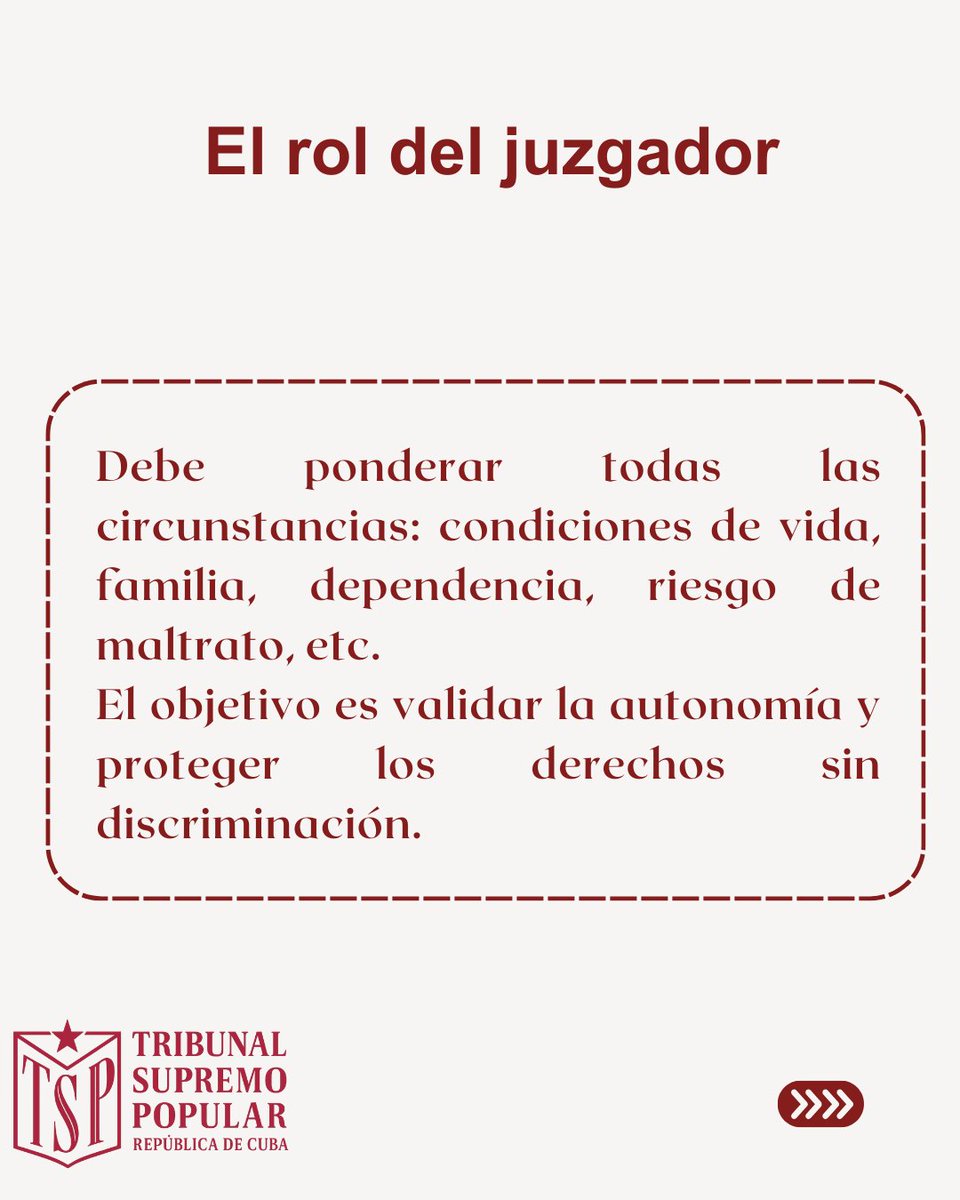 El rol del juzgador

Debe ponderar todas las circunstancias: condiciones de vida, familia, dependencia, riesgo de maltrato, etc.
El objetivo es validar la autonomía y proteger los derechos sin discriminación.

TSP
TRIBUNAL SUPREMO POPULAR
REPÚBLICA DE CUBA